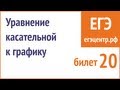 Уравнение касательной к графику

ЕГЭ
егэцентр.рф

билет 20